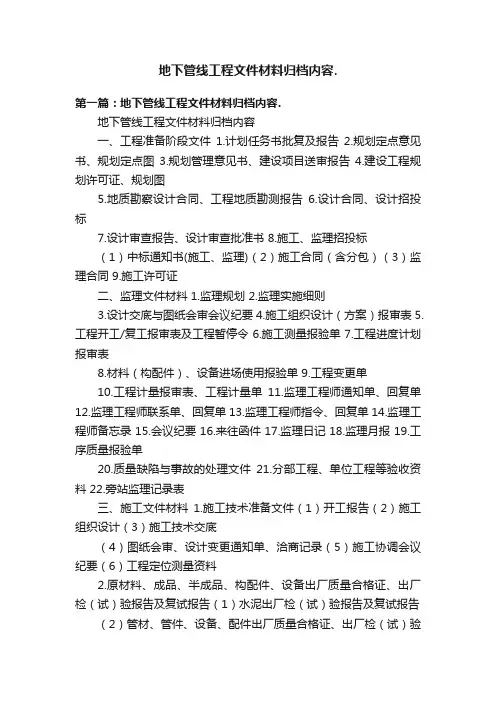 地下管线工程文件材料归档内容.

第一篇：地下管线工程文件材料归档内容.

地下管线工程文件材料归档内容

一、工程准备阶段文件 1.计划任务书批复及报告 2.规划定点意见书、规划定点图 3.规划管理意见书、建设项目送审报告 4.建设工程规划许可证、规划图

5.地质勘察设计合同、工程地质勘测报告 6.设计合同、设计招投标

7.设计审查报告、设计审查批准书 8.施工、监理招投标

（1）中标通知书(施工、监理)（2）施工合同（含分包）（3）监理合同 9.施工许可证

二、监理文件材料 1.监理规划 2.监理实施细则

3.设计交底与图纸会审会议纪要 4.施工组织设计（方案）报审表 5.工程开工/复工报审表及工程暂停令 6.施工测量报验单 7.工程进度计划报审表

8.材料（构配件）、设备进场使用报验单 9.工程变更单

10.工程计量报审表、工程计量单 11.监理工程师通知单、回复单 12.监理工程师联系单、回复单 13.监理工程师指令、回复单 14.监理工程师备忘录 15.会议纪要 16.来往函件 17.监理日记 18.监理月报 19.工序质量报验单

20.质量缺陷与事故的处理文件 21.分部工程、单位工程等验收资料 22.旁站监理记录表

三、施工文件材料 1.施工技术准备文件（1）开工报告（2）施工组织设计（3）施工技术交底

（4）图纸会审、设计变更通知单、洽商记录（5）施工协调会议纪要（6）工程定位测量资料

2.原材料、成品、半成品、构配件、设备出厂质量合格证、出厂检（试）验报告及复试报告（1）水泥出厂检（试）验报告及复试报告

（2）管材、管件、设备、配件出厂质量合格证、出厂检（试）验